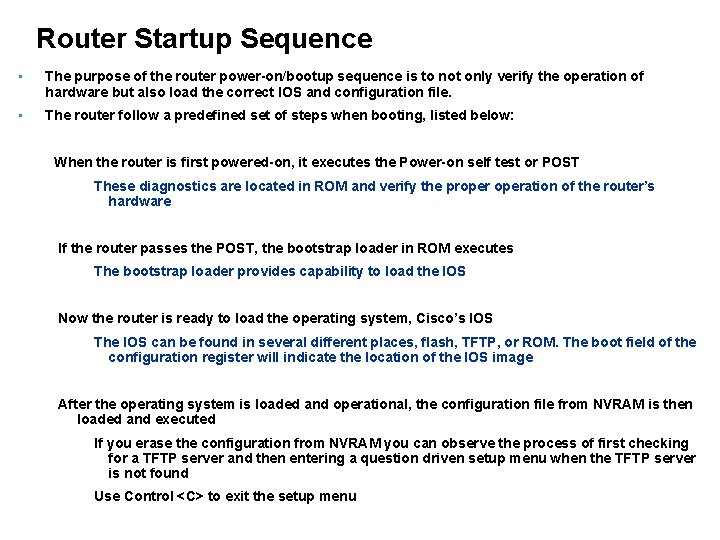 Router Startup Sequence

• The purpose of the router power-on/bootup sequence is to not only verify the operation of hardware but also load the correct IOS and configuration file.

• The router follow a predefined set of steps when booting, listed below:

When the router is first powered-on, it executes the Power-on self test or POST

These diagnostics are located in ROM and verify the proper operation of the router's hardware

If the router passes the POST, the bootstrap loader in ROM executes

The bootstrap loader provides capability to load the IOS

Now the router is ready to load the operating system, Cisco's IOS

The IOS can be found in several different places, flash, TFTP, or ROM. The boot field of the configuration register will indicate the location of the IOS image

After the operating system is loaded and operational, the configuration file from NVRAM is then loaded and executed

If you erase the configuration from NVRAM you can observe the process of first checking for a TFTP server and then entering a question driven setup menu when the TFTP server is not found

Use Control <C> to exit the setup menu